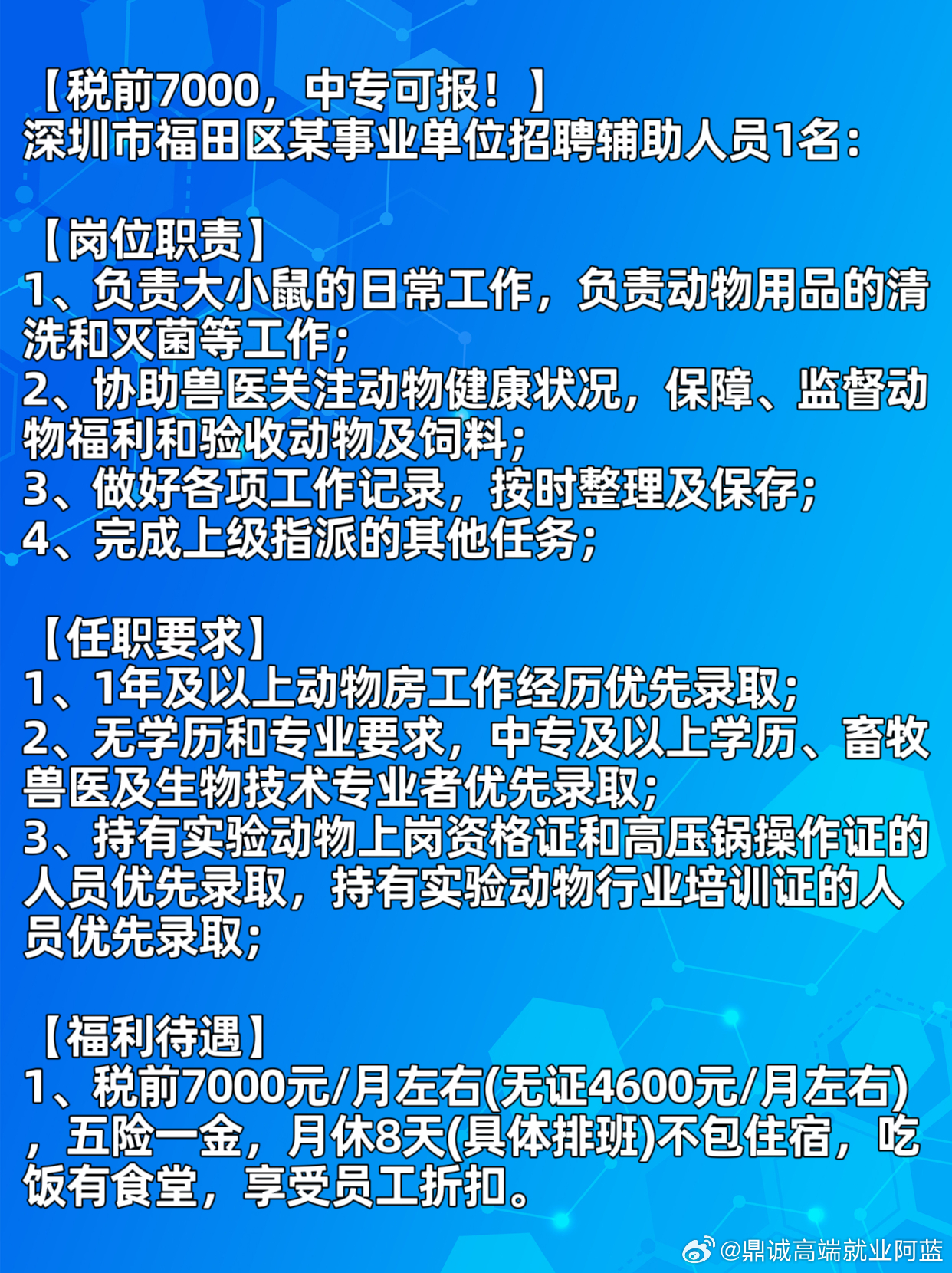 【税前7000，中专可报！】
深圳市福田区某事业单位招聘辅助人员1名：

【岗位职责】
1、负责大小鼠的日常工作，负责动物用品的清洗和灭菌等工作；
2、协助兽医关注动物健康状况，保障、监督动物福利和验收动物及饲料；
3、做好各项工作记录，按时整理及保存；
4、完成上级指派的其他任务；

【任职要求】
1、1年及以上动物房工作经历优先录取；
2、无学历和专业要求，中专及以上学历、畜牧兽医及生物技术专业者优先录取；
3、持有实验动物上岗资格证和高压锅操作证的人员优先录取，持有实验动物行业培训证的人员优先录取；

【福利待遇】
1、税前7000元/月左右(无证4600元/月左右)，五险一金，月休8天(具体排班)不包住宿，吃饭有食堂，享受员工折扣。

@鼎诚高端就业阿蓝